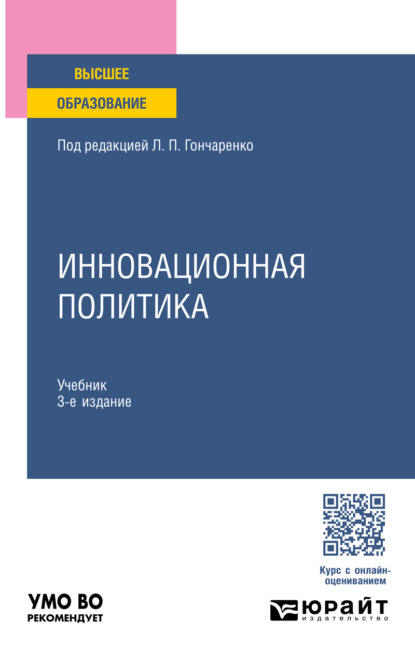 ВЫСШЕЕ
ОБРАЗОВАНИЕ

Под редакцией Л. П. Гончаренко

ИННОВАЦИОННАЯ ПОЛИТИКА

Учебник
3-е издание

Курс с онлайн-оцениванием

УМО ВО
РЕКОМЕНДУЕТ

ЮРАЙТ
издательство